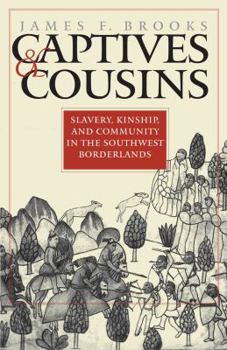 JAMES F. BROOKS

CAPTIVES & COUSINS

SLAVERY, KINSHIP, AND COMMUNITY IN THE SOUTHWEST BORDERLANDS